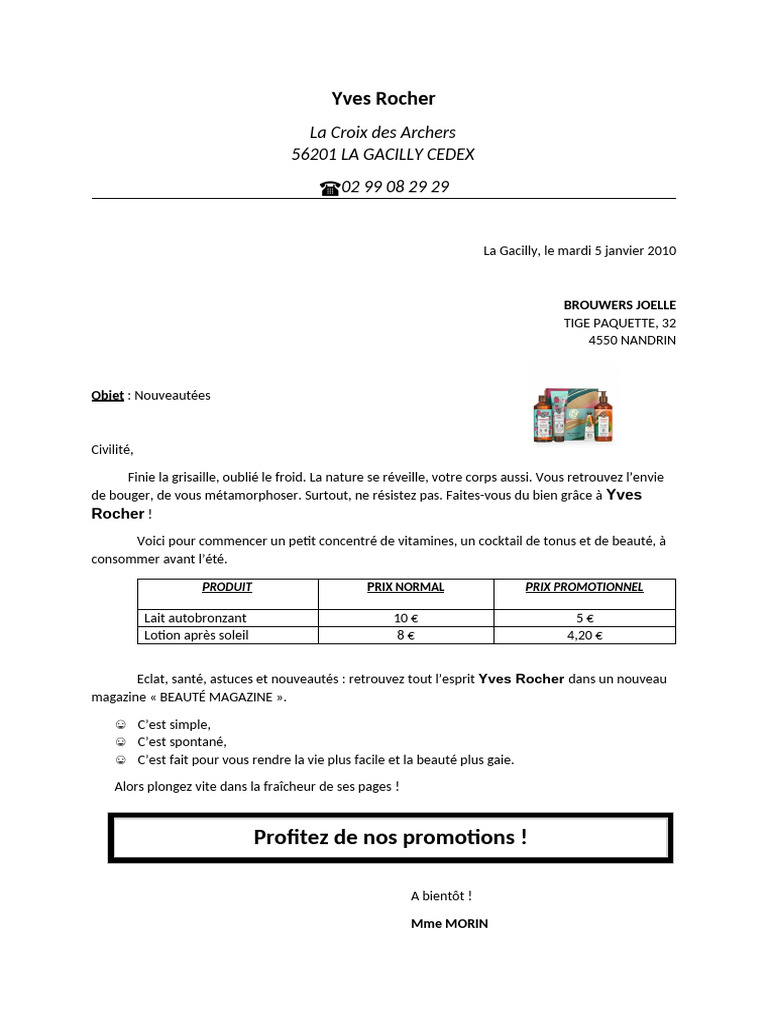 Yves Rocher

La Croix des Archers
56201 LA GACILLY CEDEX

☎02 99 08 29 29

La Gacilly, le mardi 5 janvier 2010

BROUWERS JOELLE
TIGE PAQUETTE, 32
4550 NANDRIN

Objet : Nouveautées

Civilité,

Finie la grisaille, oublié le froid. La nature se réveille, votre corps aussi. Vous retrouvez l'envie de bouger, de vous métamorphoser. Surtout, ne résistez pas. Faites-vous du bien grâce à Yves Rocher !

Voici pour commencer un petit concentré de vitamines, un cocktail de tonus et de beauté, à consommer avant l'été.

| PRODUIT | PRIX NORMAL | PRIX PROMOTIONNEL |
|---|---|---|
| Lait autobronzant | 10 € | 5 € |
| Lotion après soleil | 8 € | 4,20 € |

Eclat, santé, astuces et nouveautés : retrouvez tout l'esprit Yves Rocher dans un nouveau magazine « BEAUTÉ MAGAZINE ».

☺ C'est simple,
☺ C'est spontané,
☺ C'est fait pour vous rendre la vie plus facile et la beauté plus gaie.

Alors plongez vite dans la fraîcheur de ses pages !

Profitez de nos promotions !

A bientôt !

Mme MORIN